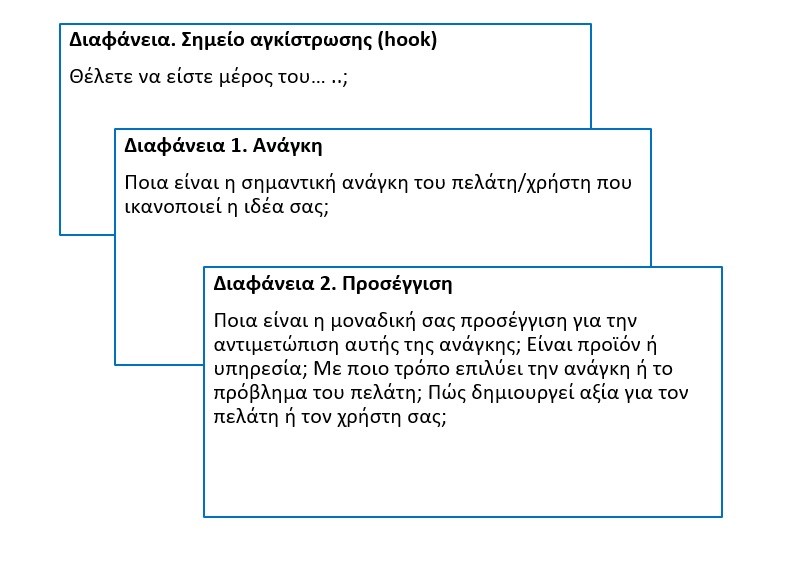 Διαφάνεια. Σημείο αγκίστρωσης (hook)

Θέλετε να είστε μέρος του… ..;

Διαφάνεια 1. Ανάγκη

Ποια είναι η σημαντική ανάγκη του πελάτη/χρήστη που ικανοποιεί η ιδέα σας;

Διαφάνεια 2. Προσέγγιση

Ποια είναι η μοναδική σας προσέγγιση για την αντιμετώπιση αυτής της ανάγκης; Είναι προϊόν ή υπηρεσία; Με ποιο τρόπο επιλύει την ανάγκη ή το πρόβλημα του πελάτη; Πώς δημιουργεί αξία για τον πελάτη ή τον χρήστη σας;